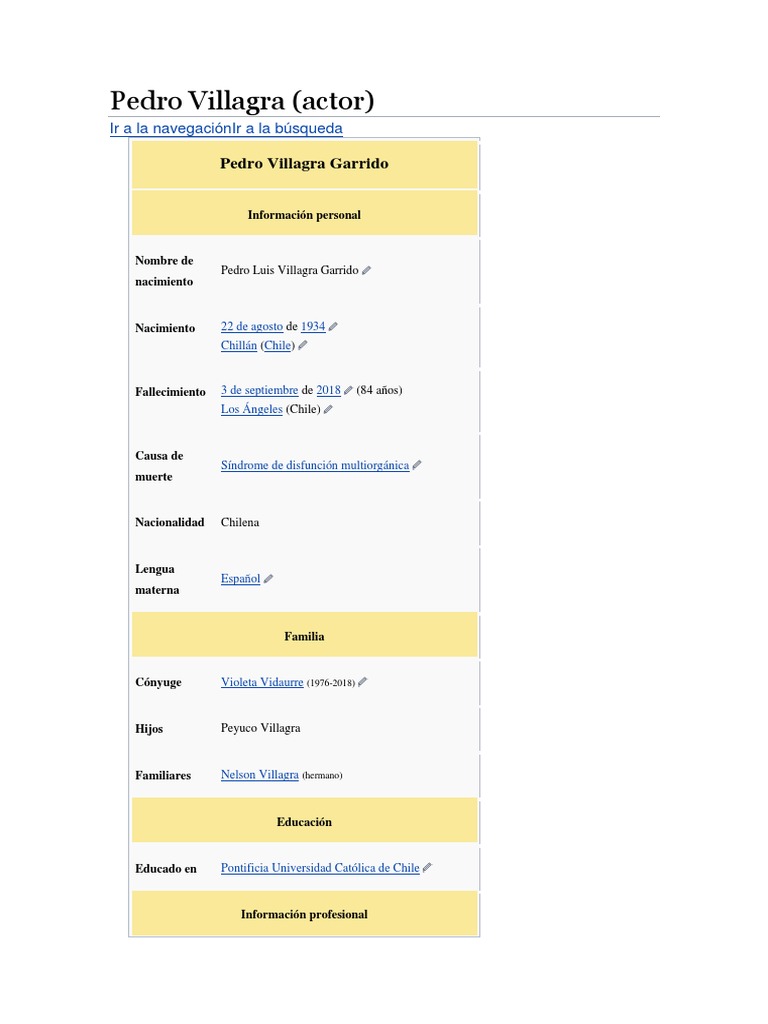 Pedro Villagra (actor)

Ir a la navegaciónIr a la búsqueda

| Pedro Villagra Garrido | |
|---|---|
| Información personal | |
| Nombre de nacimiento | Pedro Luis Villagra Garrido |
| Nacimiento | 22 de agosto de 1934 Chillán (Chile) |
| Fallecimiento | 3 de septiembre de 2018 (84 años) Los Ángeles (Chile) |
| Causa de muerte | Síndrome de disfunción multiorgánica |
| Nacionalidad | Chilena |
| Lengua materna | Español |
| Familia | |
| Cónyuge | Violeta Vidaurre (1976-2018) |
| Hijos | Peyuco Villagra |
| Familiares | Nelson Villagra (hermano) |
| Educación | |
| Educado en | Pontificia Universidad Católica de Chile |
| Información profesional | |